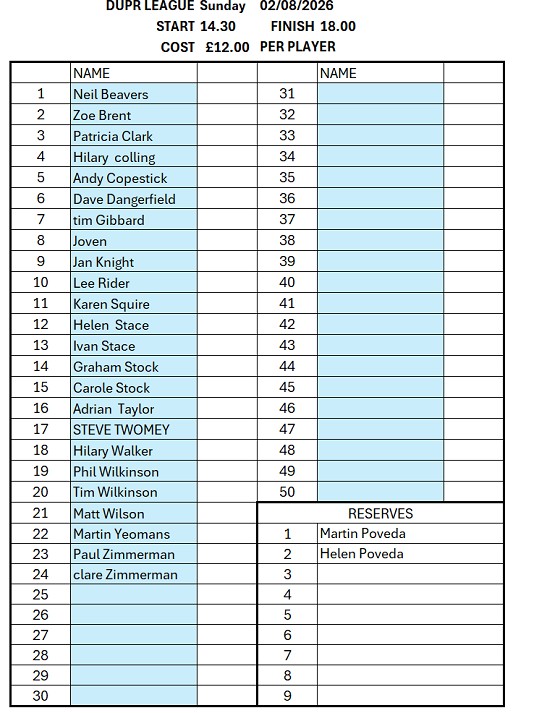 DUPR LEAGUE Sunday 02/08/2026
START 14.30 FINISH 18.00
COST £12.00 PER PLAYER

|  | NAME |  |  | NAME |  |
|---|---|---|---|---|---|
| 1 | Neil Beavers |  | 31 |  |  |
| 2 | Zoe Brent |  | 32 |  |  |
| 3 | Patricia Clark |  | 33 |  |  |
| 4 | Hilary colling |  | 34 |  |  |
| 5 | Andy Copestick |  | 35 |  |  |
| 6 | Dave Dangerfield |  | 36 |  |  |
| 7 | tim Gibbard |  | 37 |  |  |
| 8 | Joven |  | 38 |  |  |
| 9 | Jan Knight |  | 39 |  |  |
| 10 | Lee Rider |  | 40 |  |  |
| 11 | Karen Squire |  | 41 |  |  |
| 12 | Helen Stace |  | 42 |  |  |
| 13 | Ivan Stace |  | 43 |  |  |
| 14 | Graham Stock |  | 44 |  |  |
| 15 | Carole Stock |  | 45 |  |  |
| 16 | Adrian Taylor |  | 46 |  |  |
| 17 | STEVE TWOMEY |  | 47 |  |  |
| 18 | Hilary Walker |  | 48 |  |  |
| 19 | Phil Wilkinson |  | 49 |  |  |
| 20 | Tim Wilkinson |  | 50 |  |  |
| 21 | Matt Wilson |  | RESERVES |  |  |
| 22 | Martin Yeomans |  | 1 | Martin Poveda |  |
| 23 | Paul Zimmerman |  | 2 | Helen Poveda |  |
| 24 | clare Zimmerman |  | 3 |  |  |
| 25 |  |  | 4 |  |  |
| 26 |  |  | 5 |  |  |
| 27 |  |  | 6 |  |  |
| 28 |  |  | 7 |  |  |
| 29 |  |  | 8 |  |  |
| 30 |  |  | 9 |  |  |